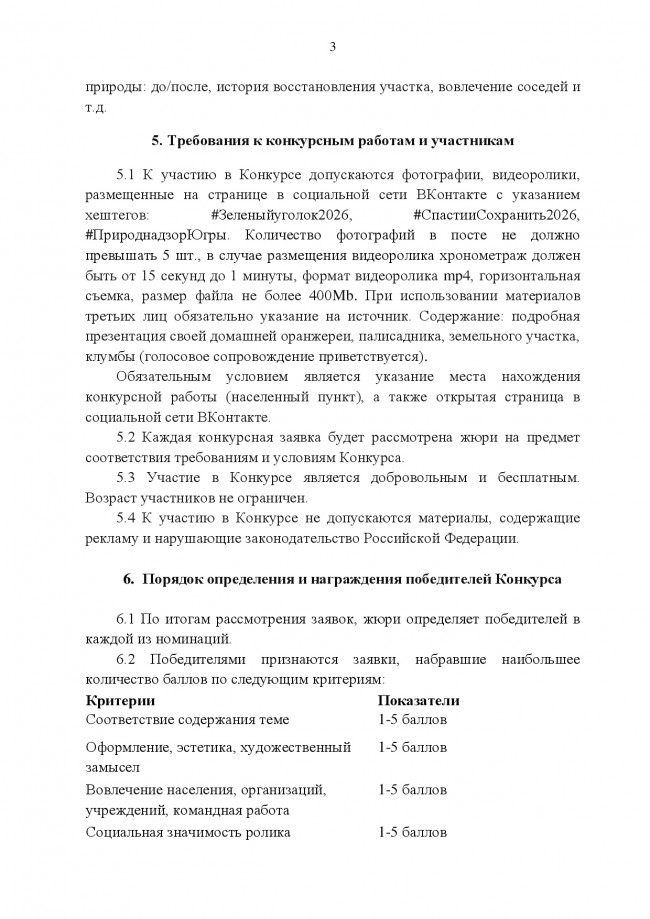 3

природы: до/после, история восстановления участка, вовлечение соседей и т.д.

5. Требования к конкурсным работам и участникам

5.1 К участию в Конкурсе допускаются фотографии, видеоролики, размещенные на странице в социальной сети ВКонтакте с указанием хештегов: #Зеленыйуголок2026, #СпастииСохранить2026, #ПрироднадзорЮгры. Количество фотографий в посте не должно превышать 5 шт., в случае размещения видеоролика хронометраж должен быть от 15 секунд до 1 минуты, формат видеоролика mp4, горизонтальная съемка, размер файла не более 400Mb. При использовании материалов третьих лиц обязательно указание на источник. Содержание: подробная презентация своей домашней оранжереи, палисадника, земельного участка, клумбы (голосовое сопровождение приветствуется).

Обязательным условием является указание места нахождения конкурсной работы (населенный пункт), а также открытая страница в социальной сети ВКонтакте.

5.2 Каждая конкурсная заявка будет рассмотрена жюри на предмет соответствия требованиям и условиям Конкурса.

5.3 Участие в Конкурсе является добровольным и бесплатным. Возраст участников не ограничен.

5.4 К участию в Конкурсе не допускаются материалы, содержащие рекламу и нарушающие законодательство Российской Федерации.

6. Порядок определения и награждения победителей Конкурса

6.1 По итогам рассмотрения заявок, жюри определяет победителей в каждой из номинаций.

6.2 Победителями признаются заявки, набравшие наибольшее количество баллов по следующим критериям:

| Критерии | Показатели |
|---|---|
| Соответствие содержания теме | 1-5 баллов |
| Оформление, эстетика, художественный замысел | 1-5 баллов |
| Вовлечение населения, организаций, учреждений, командная работа | 1-5 баллов |
| Социальная значимость ролика | 1-5 баллов |